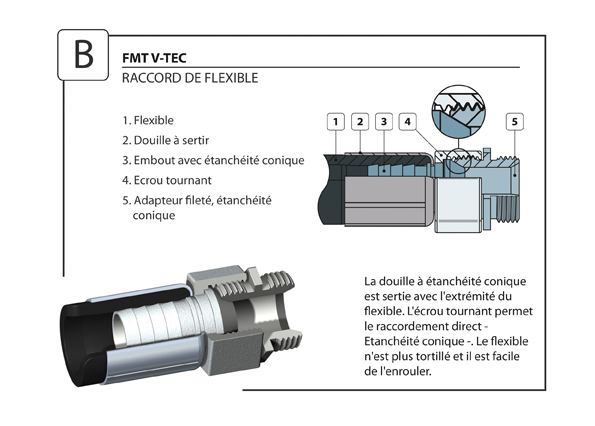 B

FMT V-TEC

RACCORD DE FLEXIBLE

1. Flexible
2. Douille à sertir
3. Embout avec étanchéité conique
4. Ecrou tournant
5. Adapteur fileté, étanchéité conique

1 2 3 4 5

La douille à étanchéité conique est sertie avec l'extrémité du flexible. L'écrou tournant permet le raccordement direct - Etanchéité conique -. Le flexible n'est plus tortillé et il est facile de l'enrouler.